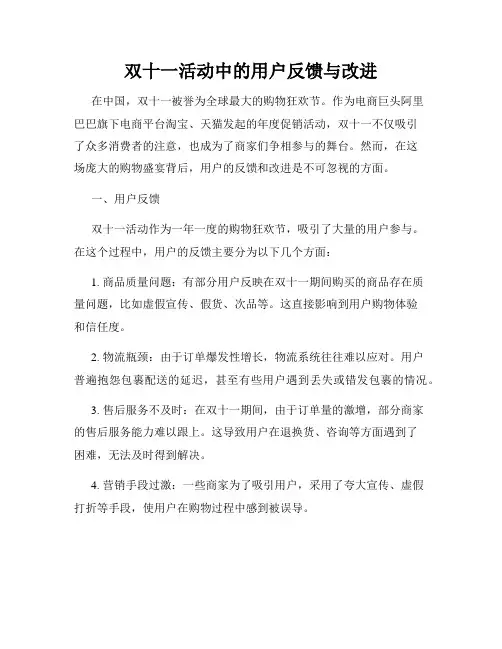 双十一活动中的用户反馈与改进

在中国，双十一被誉为全球最大的购物狂欢节。作为电商巨头阿里巴巴旗下电商平台淘宝、天猫发起的年度促销活动，双十一不仅吸引了众多消费者的注意，也成为了商家们争相参与的舞台。然而，在这场庞大的购物盛宴背后，用户的反馈和改进是不可忽视的方面。

一、用户反馈

双十一活动作为一年一度的购物狂欢节，吸引了大量的用户参与。在这个过程中，用户的反馈主要分为以下几个方面：

1. 商品质量问题：有部分用户反映在双十一期间购买的商品存在质量问题，比如虚假宣传、假货、次品等。这直接影响到用户购物体验和信任度。

2. 物流瓶颈：由于订单爆发性增长，物流系统往往难以应对。用户普遍抱怨包裹配送的延迟，甚至有些用户遇到丢失或错发包裹的情况。

3. 售后服务不及时：在双十一期间，由于订单量的激增，部分商家的售后服务能力难以跟上。这导致用户在退换货、咨询等方面遇到了困难，无法及时得到解决。

4. 营销手段过激：一些商家为了吸引用户，采用了夸大宣传、虚假打折等手段，使用户在购物过程中感到被误导。